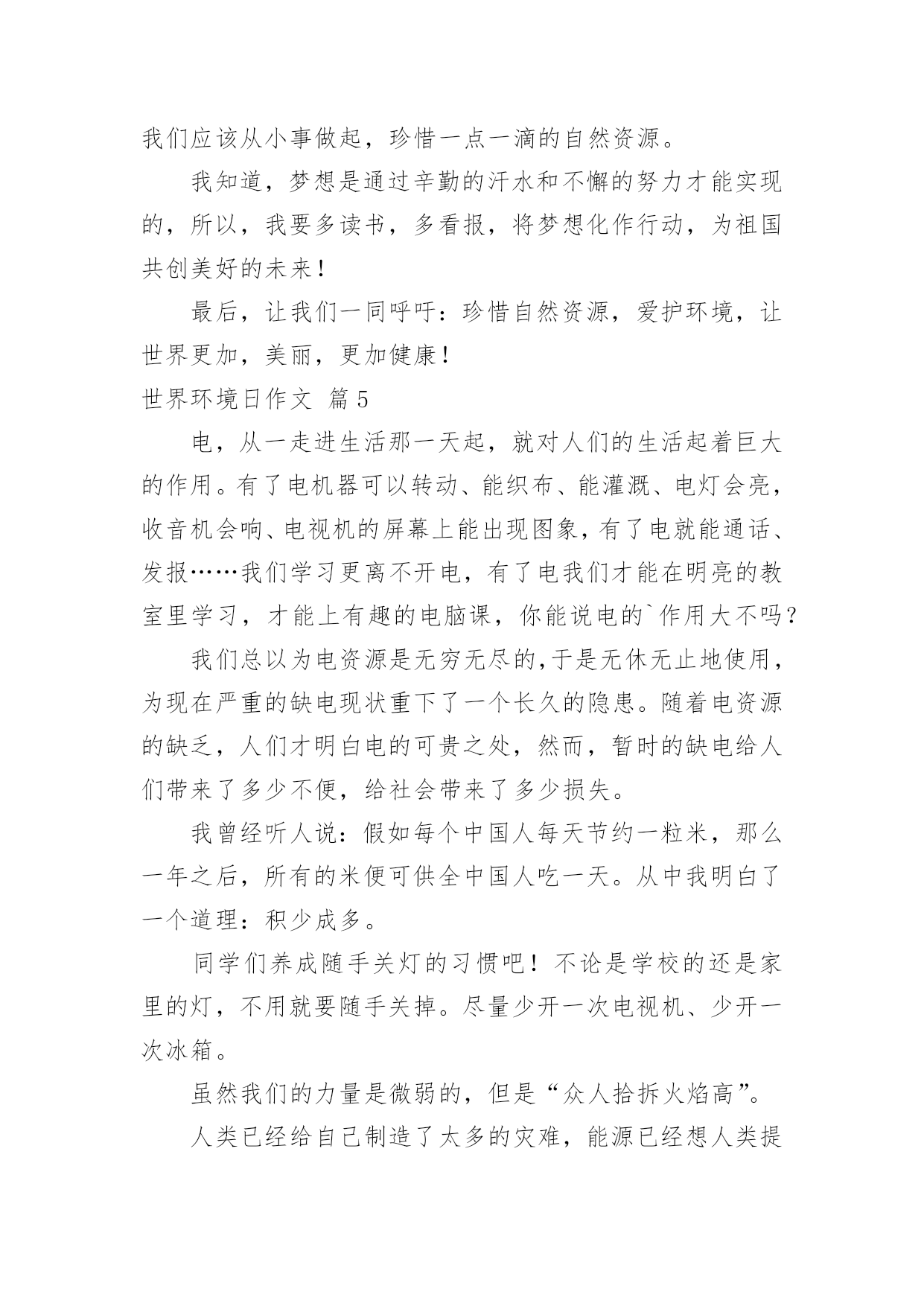 我们应该从小事做起，珍惜一点一滴的自然资源。

我知道，梦想是通过辛勤的汗水和不懈的努力才能实现的，所以，我要多读书，多看报，将梦想化作行动，为祖国共创美好的未来！

最后，让我们一同呼吁：珍惜自然资源，爱护环境，让世界更加，美丽，更加健康！

世界环境日作文 篇5

电，从一走进生活那一天起，就对人们的生活起着巨大的作用。有了电机器可以转动、能织布、能灌溉、电灯会亮，收音机会响、电视机的屏幕上能出现图象，有了电就能通话、发报……我们学习更离不开电，有了电我们才能在明亮的教室里学习，才能上有趣的电脑课，你能说电的`作用大不吗？

我们总以为电资源是无穷无尽的,于是无休无止地使用，为现在严重的缺电现状重下了一个长久的隐患。随着电资源的缺乏，人们才明白电的可贵之处，然而，暂时的缺电给人们带来了多少不便，给社会带来了多少损失。

我曾经听人说：假如每个中国人每天节约一粒米，那么一年之后，所有的米便可供全中国人吃一天。从中我明白了一个道理：积少成多。

同学们养成随手关灯的习惯吧！不论是学校的还是家里的灯，不用就要随手关掉。尽量少开一次电视机、少开一次冰箱。

虽然我们的力量是微弱的，但是“众人拾拆火焰高”。

人类已经给自己制造了太多的灾难，能源已经想人类提